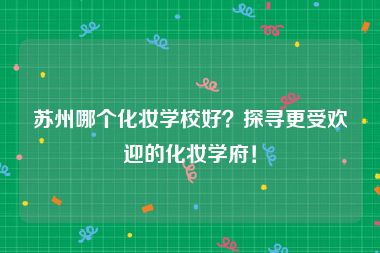 苏州哪个化妆学校好？探寻更受欢迎的化妆学府！